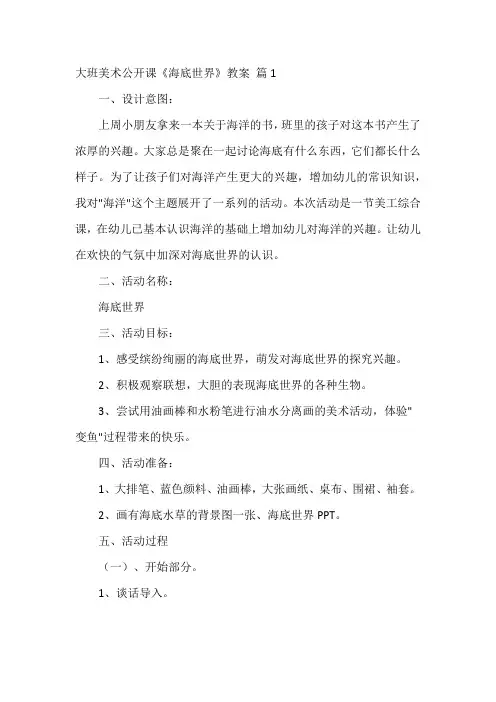 大班美术公开课《海底世界》教案 篇1

一、设计意图：

上周小朋友拿来一本关于海洋的书，班里的孩子对这本书产生了浓厚的兴趣。大家总是聚在一起讨论海底有什么东西，它们都长什么样子。为了让孩子们对海洋产生更大的兴趣，增加幼儿的常识知识，我对"海洋"这个主题展开了一系列的活动。本次活动是一节美工综合课，在幼儿已基本认识海洋的基础上增加幼儿对海洋的兴趣。让幼儿在欢快的气氛中加深对海底世界的认识。

二、活动名称：

海底世界

三、活动目标：

1、感受缤纷绚丽的海底世界，萌发对海底世界的探究兴趣。

2、积极观察联想，大胆的表现海底世界的各种生物。

3、尝试用油画棒和水粉笔进行油水分离画的美术活动，体验"变鱼"过程带来的快乐。

四、活动准备：

1、大排笔、蓝色颜料、油画棒，大张画纸、桌布、围裙、袖套。

2、画有海底水草的背景图一张、海底世界PPT。

五、活动过程

（一）、开始部分。

1、谈话导入。